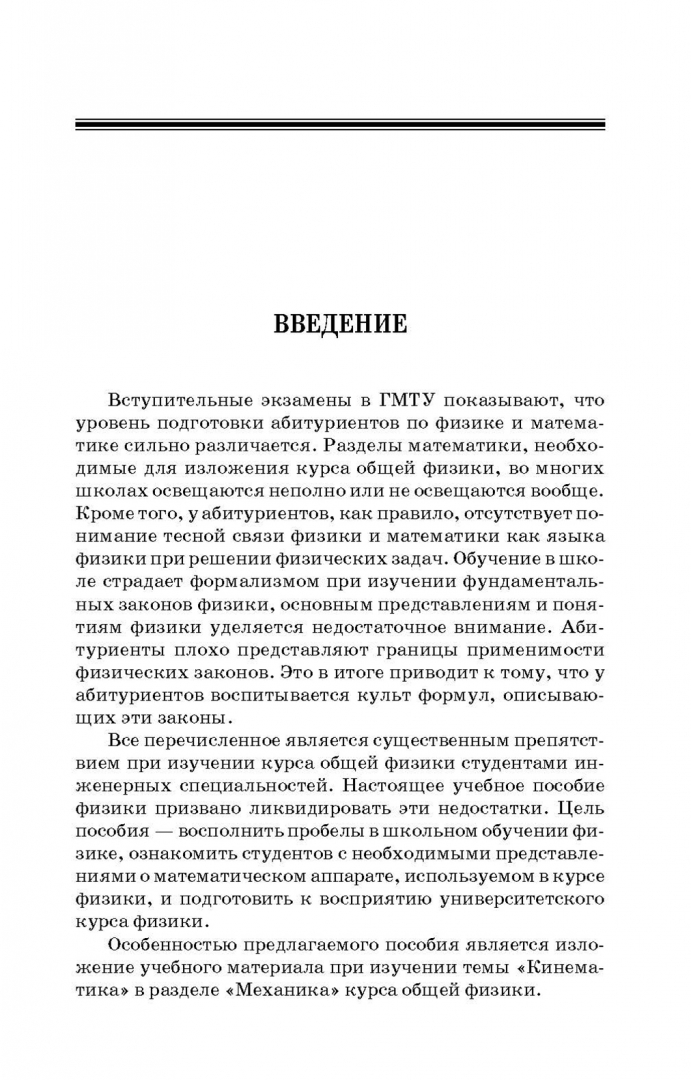 ВВЕДЕНИЕ

Вступительные экзамены в ГМТУ показывают, что уровень подготовки абитуриентов по физике и математике сильно различается. Разделы математики, необходимые для изложения курса общей физики, во многих школах освещаются неполно или не освещаются вообще. Кроме того, у абитуриентов, как правило, отсутствует понимание тесной связи физики и математики как языка физики при решении физических задач. Обучение в школе страдает формализмом при изучении фундаментальных законов физики, основным представлениям и понятиям физики уделяется недостаточное внимание. Абитуриенты плохо представляют границы применимости физических законов. Это в итоге приводит к тому, что у абитуриентов воспитывается культ формул, описывающих эти законы.

Все перечисленное является существенным препятствием при изучении курса общей физики студентами инженерных специальностей. Настоящее учебное пособие физики призвано ликвидировать эти недостатки. Цель пособия — восполнить пробелы в школьном обучении физике, ознакомить студентов с необходимыми представлениями о математическом аппарате, используемом в курсе физики, и подготовить к восприятию университетского курса физики.

Особенностью предлагаемого пособия является изложение учебного материала при изучении темы «Кинематика» в разделе «Механика» курса общей физики.